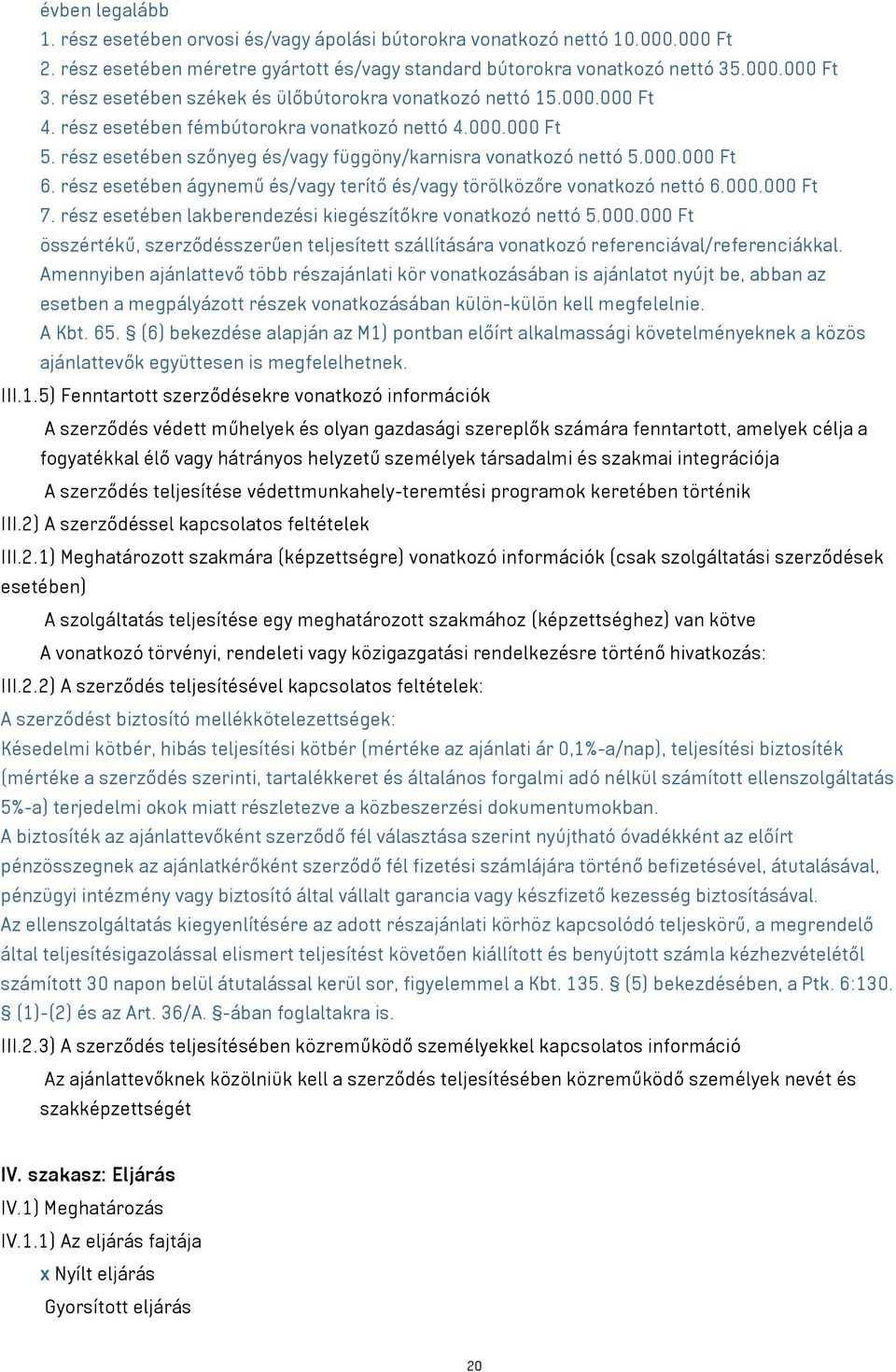 évben legalább
1. rész esetében orvosi és/vagy ápolási bútorokra vonatkozó nettó 10.000.000 Ft
2. rész esetében méretre gyártott és/vagy standard bútorokra vonatkozó nettó 35.000.000 Ft
3. rész esetében székek és ülőbútorokra vonatkozó nettó 15.000.000 Ft
4. rész esetében fémbútorokra vonatkozó nettó 4.000.000 Ft
5. rész esetében szőnyeg és/vagy függöny/karnisra vonatkozó nettó 5.000.000 Ft
6. rész esetében ágynemű és/vagy terítő és/vagy törölközőre vonatkozó nettó 6.000.000 Ft
7. rész esetében lakberendezési kiegészítőkre vonatkozó nettó 5.000.000 Ft
összértékű, szerződésszerűen teljesített szállítására vonatkozó referenciával/referenciákkal.
Amennyiben ajánlattevő több részajánlati kör vonatkozásában is ajánlatot nyújt be, abban az esetben a megpályázott részek vonatkozásában külön-külön kell megfelelnie.
A Kbt. 65. § (6) bekezdése alapján az M1) pontban előírt alkalmassági követelményeknek a közös ajánlattevők együttesen is megfelelhetnek.
III.1.5) Fenntartott szerződésekre vonatkozó információk
A szerződés védett műhelyek és olyan gazdasági szereplők számára fenntartott, amelyek célja a fogyatékkal élő vagy hátrányos helyzetű személyek társadalmi és szakmai integrációja
A szerződés teljesítése védettmunkahely-teremtési programok keretében történik
III.2) A szerződéssel kapcsolatos feltételek
III.2.1) Meghatározott szakmára (képzettségre) vonatkozó információk (csak szolgáltatási szerződések esetében)
A szolgáltatás teljesítése egy meghatározott szakmához (képzettséghez) van kötve
A vonatkozó törvényi, rendeleti vagy közigazgatási rendelkezésre történő hivatkozás:
III.2.2) A szerződés teljesítésével kapcsolatos feltételek:
A szerződést biztosító mellékkötelezettségek:
Késedelmi kötbér, hibás teljesítési kötbér (mértéke az ajánlati ár 0,1%-a/nap), teljesítési biztosíték (mértéke a szerződés szerinti, tartalékkeret és általános forgalmi adó nélkül számított ellenszolgáltatás 5%-a) terjedelmi okok miatt részletezve a közbeszerzési dokumentumokban.
A biztosíték az ajánlattevőként szerződő fél választása szerint nyújtható óvadékként az előírt pénzösszegnek az ajánlatkérőként szerződő fél fizetési számlájára történő befizetésével, átutalásával, pénzügyi intézmény vagy biztosító által vállalt garancia vagy készfizető kezesség biztosításával.
Az ellenszolgáltatás kiegyenlítésére az adott részajánlati körhöz kapcsolódó teljeskörű, a megrendelő által teljesítésigazolással elismert teljesítést követően kiállított és benyújtott számla kézhezvételétől számított 30 napon belül átutalással kerül sor, figyelemmel a Kbt. 135. § (5) bekezdésében, a Ptk. 6:130. § (1)-(2) és az Art. 36/A. §-ában foglaltakra is.
III.2.3) A szerződés teljesítésében közreműködő személyekkel kapcsolatos információ
Az ajánlattevőknek közölniük kell a szerződés teljesítésében közreműködő személyek nevét és szakképzettségét

IV. szakasz: Eljárás
IV.1) Meghatározás
IV.1.1) Az eljárás fajtája
x Nyílt eljárás
Gyorsított eljárás

20